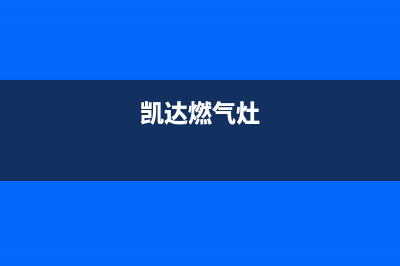 凯达燃气灶